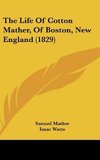 The Life Of Cotton Mather, Of Boston, New England (1829)

Samuel Mather
Isaac Watts